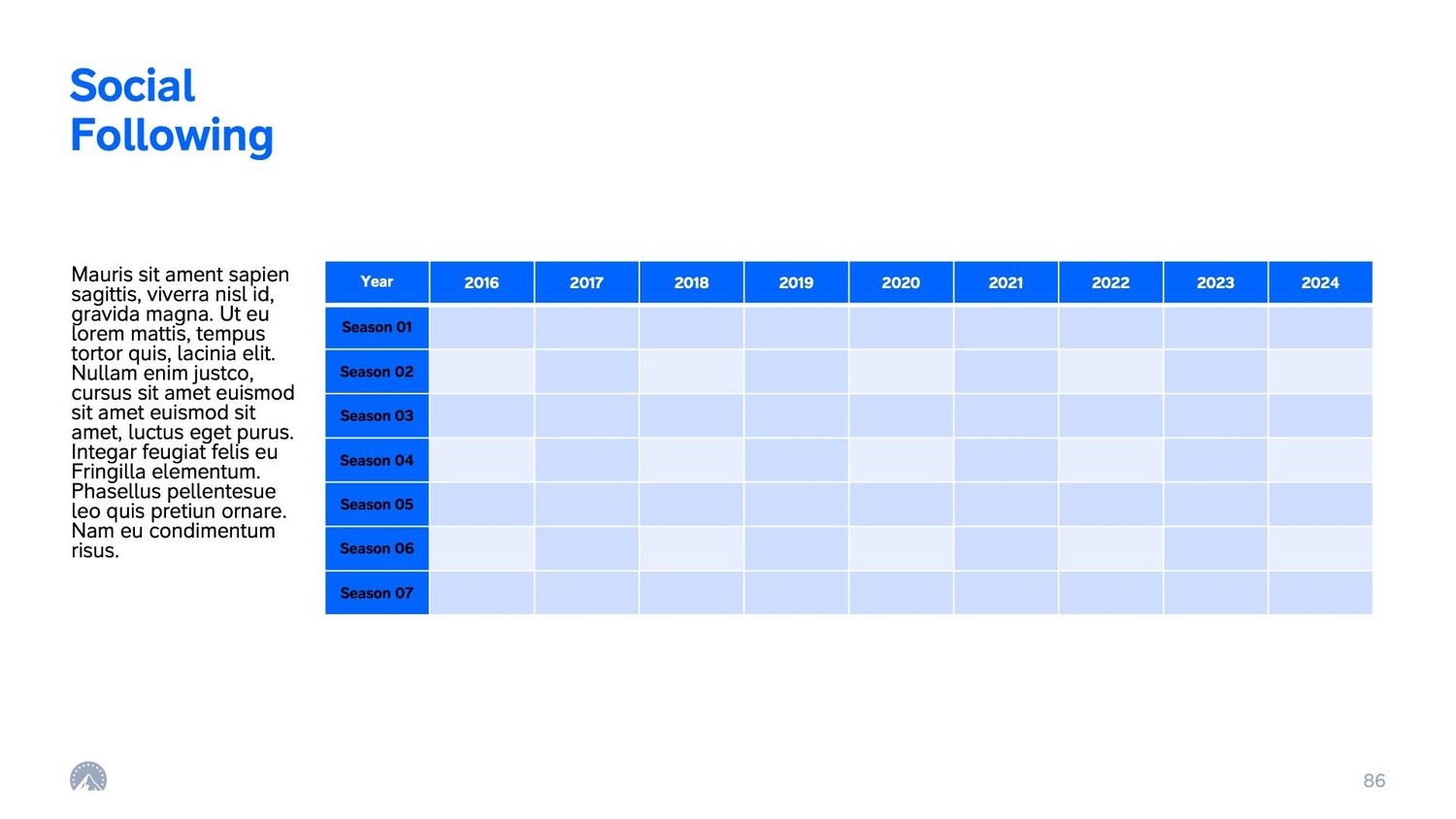 Social
Following

Mauris sit ament sapien sagittis, viverra nisl id, gravida magna. Ut eu lorem mattis, tempus tortor quis, lacinia elit. Nullam enim justco, cursus sit amet euismod sit amet euismod sit amet, luctus eget purus. Integar feugiat felis eu Fringilla elementum. Phasellus pellentesue leo quis pretiun ornare. Nam eu condimentum risus.

| Year | 2016 | 2017 | 2018 | 2019 | 2020 | 2021 | 2022 | 2023 | 2024 |
|---|---|---|---|---|---|---|---|---|---|
| Season 01 | | | | | | | | | |
| Season 02 | | | | | | | | | |
| Season 03 | | | | | | | | | |
| Season 04 | | | | | | | | | |
| Season 05 | | | | | | | | | |
| Season 06 | | | | | | | | | |
| Season 07 | | | | | | | | | |

86